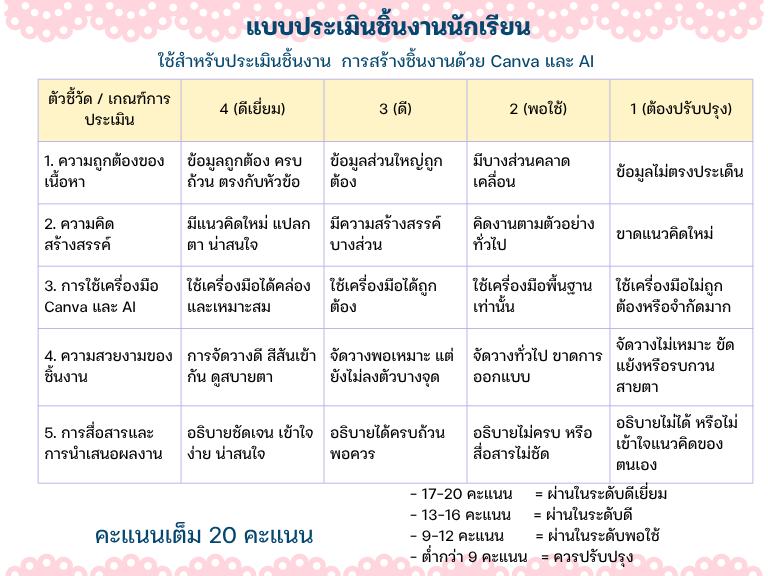 แบบประเมินชิ้นงานนักเรียน

ใช้สำหรับประเมินชิ้นงาน การสร้างชิ้นงานด้วย Canva และ AI

| ตัวชี้วัด / เกณฑ์การประเมิน | 4 (ดีเยี่ยม) | 3 (ดี) | 2 (พอใช้) | 1 (ต้องปรับปรุง) |
|---|---|---|---|---|
| 1. ความถูกต้องของเนื้อหา | ข้อมูลถูกต้อง ครบถ้วน ตรงกับหัวข้อ | ข้อมูลส่วนใหญ่ถูกต้อง | มีบางส่วนคลาดเคลื่อน | ข้อมูลไม่ตรงประเด็น |
| 2. ความคิดสร้างสรรค์ | มีแนวคิดใหม่ แปลกตา น่าสนใจ | มีความสร้างสรรค์บางส่วน | คิดงานตามตัวอย่างทั่วไป | ขาดแนวคิดใหม่ |
| 3. การใช้เครื่องมือ Canva และ AI | ใช้เครื่องมือได้คล่องและเหมาะสม | ใช้เครื่องมือได้ถูกต้อง | ใช้เครื่องมือพื้นฐานเท่านั้น | ใช้เครื่องมือไม่ถูกต้องหรือจำกัดมาก |
| 4. ความสวยงามของชิ้นงาน | การจัดวางดี สีสันเข้ากัน ดูสบายตา | จัดวางพอเหมาะ แต่ยังไม่ลงตัวบางจุด | จัดวางทั่วไป ขาดการออกแบบ | จัดวางไม่เหมาะ ขัดแย้งหรือรบกวนสายตา |
| 5. การสื่อสารและการนำเสนอผลงาน | อธิบายชัดเจน เข้าใจง่าย น่าสนใจ | อธิบายได้ครบถ้วนพอควร | อธิบายไม่ครบ หรือสื่อสารไม่ชัด | อธิบายไม่ได้ หรือไม่เข้าใจแนวคิดของตนเอง |

คะแนนเต็ม 20 คะแนน

- 17-20 คะแนน = ผ่านในระดับดีเยี่ยม
- 13-16 คะแนน = ผ่านในระดับดี
- 9-12 คะแนน = ผ่านในระดับพอใช้
- ต่ำกว่า 9 คะแนน = ควรปรับปรุง